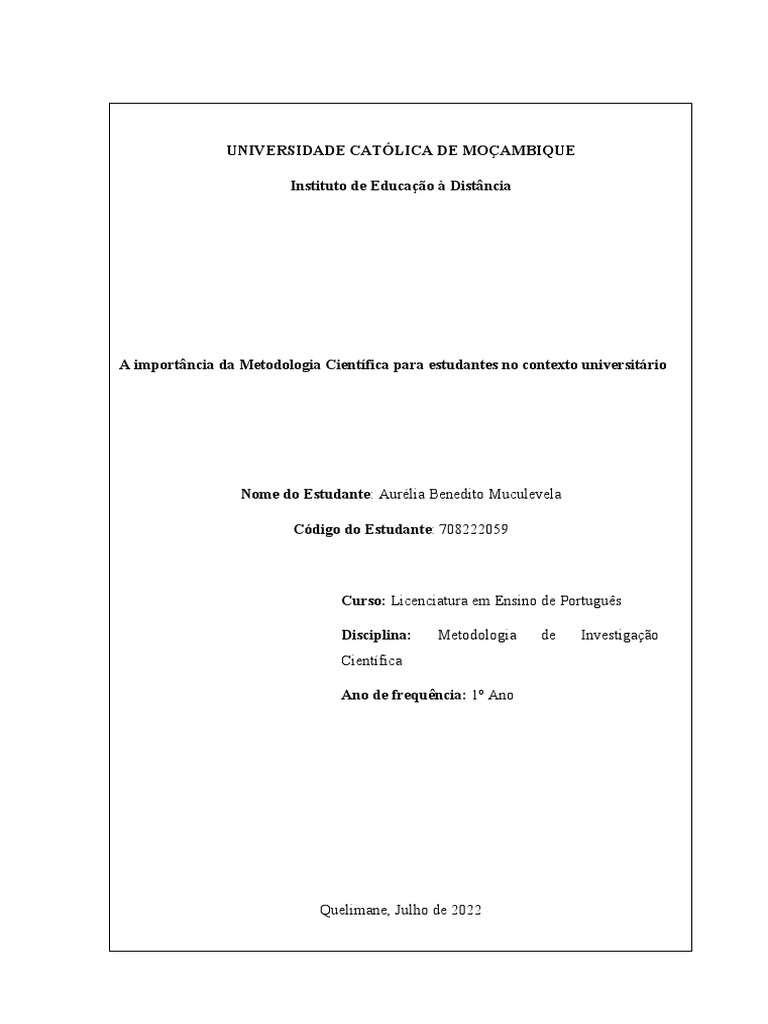 UNIVERSIDADE CATÓLICA DE MOÇAMBIQUE

Instituto de Educação à Distância

A importância da Metodologia Científica para estudantes no contexto universitário

Nome do Estudante: Aurélia Benedito Muculevela

Código do Estudante: 708222059

Curso: Licenciatura em Ensino de Português

Disciplina: Metodologia de Investigação Científica

Ano de frequência: 1º Ano

Quelimane, Julho de 2022